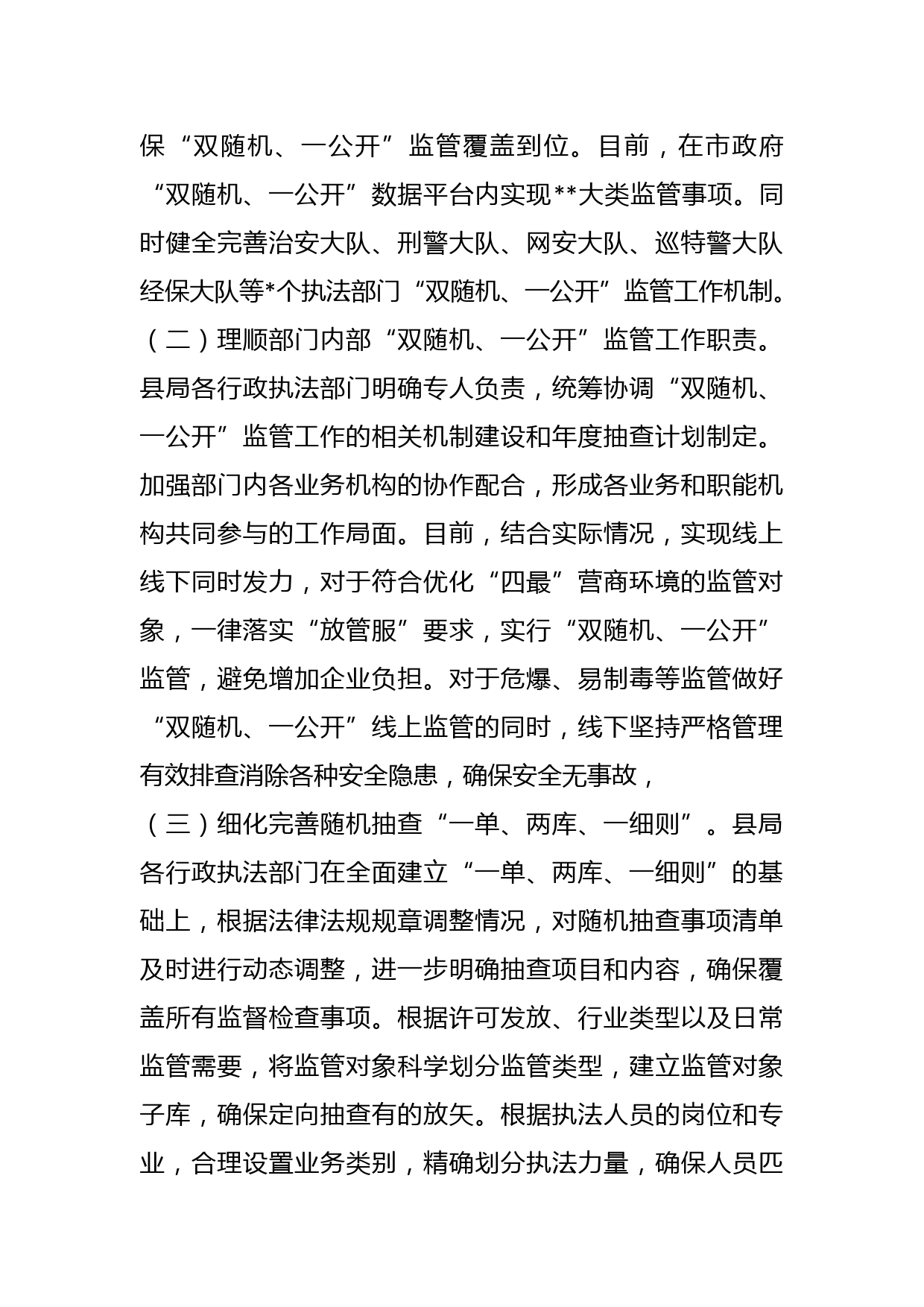 保“双随机、一公开”监管覆盖到位。目前，在市政府“双随机、一公开”数据平台内实现**大类监管事项。同时健全完善治安大队、刑警大队、网安大队、巡特警大队经保大队等*个执法部门“双随机、一公开”监管工作机制。

（二）理顺部门内部“双随机、一公开”监管工作职责。县局各行政执法部门明确专人负责，统筹协调“双随机、一公开”监管工作的相关机制建设和年度抽查计划制定。加强部门内各业务机构的协作配合，形成各业务和职能机构共同参与的工作局面。目前，结合实际情况，实现线上线下同时发力，对于符合优化“四最”营商环境的监管对象，一律落实“放管服”要求，实行“双随机、一公开”监管，避免增加企业负担。对于危爆、易制毒等监管做好“双随机、一公开”线上监管的同时，线下坚持严格管理有效排查消除各种安全隐患，确保安全无事故，

（三）细化完善随机抽查“一单、两库、一细则”。县局各行政执法部门在全面建立“一单、两库、一细则”的基础上，根据法律法规规章调整情况，对随机抽查事项清单及时进行动态调整，进一步明确抽查项目和内容，确保覆盖所有监督检查事项。根据许可发放、行业类型以及日常监管需要，将监管对象科学划分监管类型，建立监管对象子库，确保定向抽查有的放矢。根据执法人员的岗位和专业，合理设置业务类别，精确划分执法力量，确保人员匹